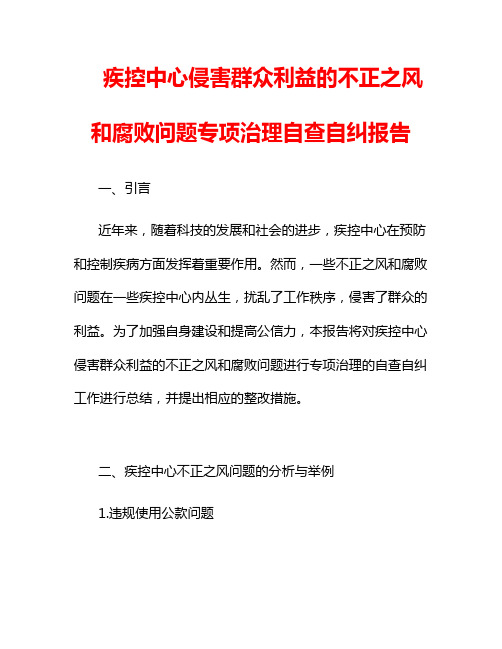 疾控中心侵害群众利益的不正之风和腐败问题专项治理自查自纠报告

一、引言

近年来，随着科技的发展和社会的进步，疾控中心在预防和控制疾病方面发挥着重要作用。然而，一些不正之风和腐败问题在一些疾控中心内丛生，扰乱了工作秩序，侵害了群众的利益。为了加强自身建设和提高公信力，本报告将对疾控中心侵害群众利益的不正之风和腐败问题进行专项治理的自查自纠工作进行总结，并提出相应的整改措施。

二、疾控中心不正之风问题的分析与举例

1.违规使用公款问题